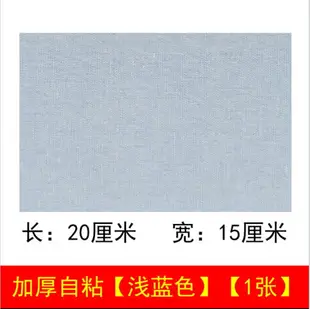 长：20厘米　宽：15厘米

加厚自粘【浅蓝色】【1张】